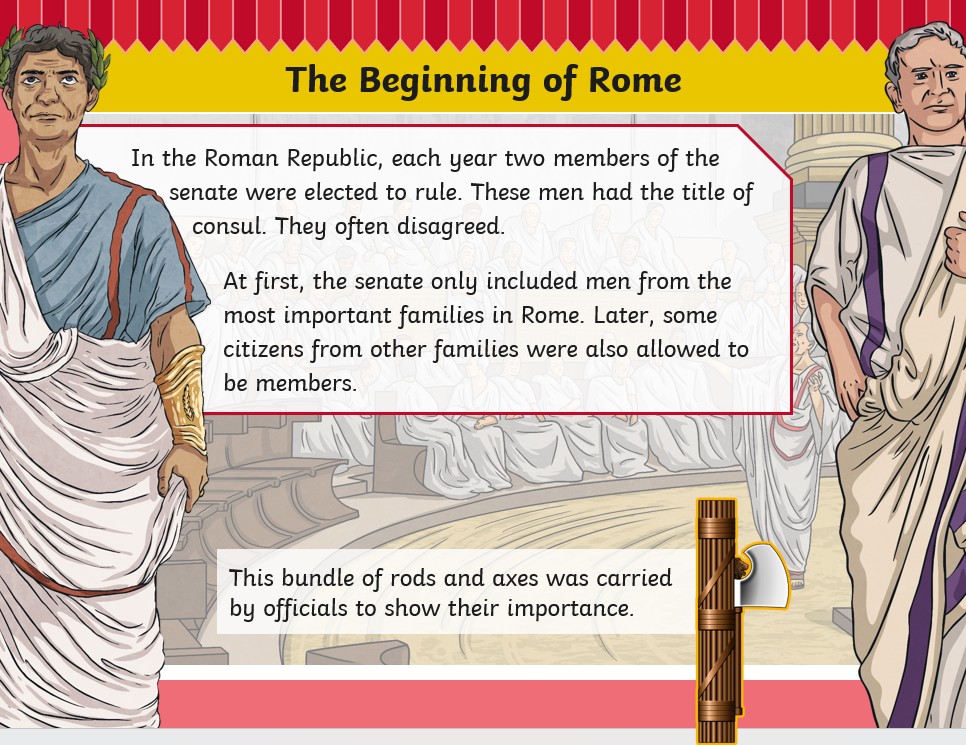 The Beginning of Rome

In the Roman Republic, each year two members of the senate were elected to rule. These men had the title of consul. They often disagreed.

At first, the senate only included men from the most important families in Rome. Later, some citizens from other families were also allowed to be members.

This bundle of rods and axes was carried by officials to show their importance.